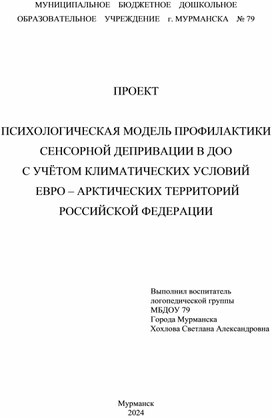 МУНИЦИПАЛЬНОЕ БЮДЖЕТНОЕ ДОШКОЛЬНОЕ ОБРАЗОВАТЕЛЬНОЕ УЧРЕЖДЕНИЕ г. МУРМАНСКА № 79

ПРОЕКТ

ПСИХОЛОГИЧЕСКАЯ МОДЕЛЬ ПРОФИЛАКТИКИ СЕНСОРНОЙ ДЕПРИВАЦИИ В ДОО С УЧЁТОМ КЛИМАТИЧЕСКИХ УСЛОВИЙ ЕВРО – АРКТИЧЕСКИХ ТЕРРИТОРИЙ РОССИЙСКОЙ ФЕДЕРАЦИИ

Выполнил воспитатель
логопедической группы
МБДОУ 79
Города Мурманска
Хохлова Светлана Александровна

Мурманск
2024